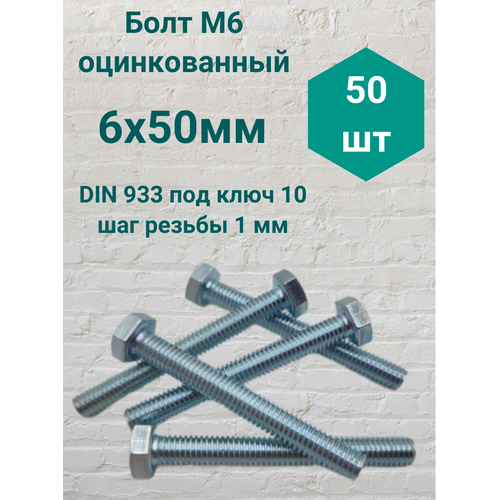 Болт М6 оцинкованный

6х50мм

50 шт

DIN 933 под ключ 10
шаг резьбы 1 мм